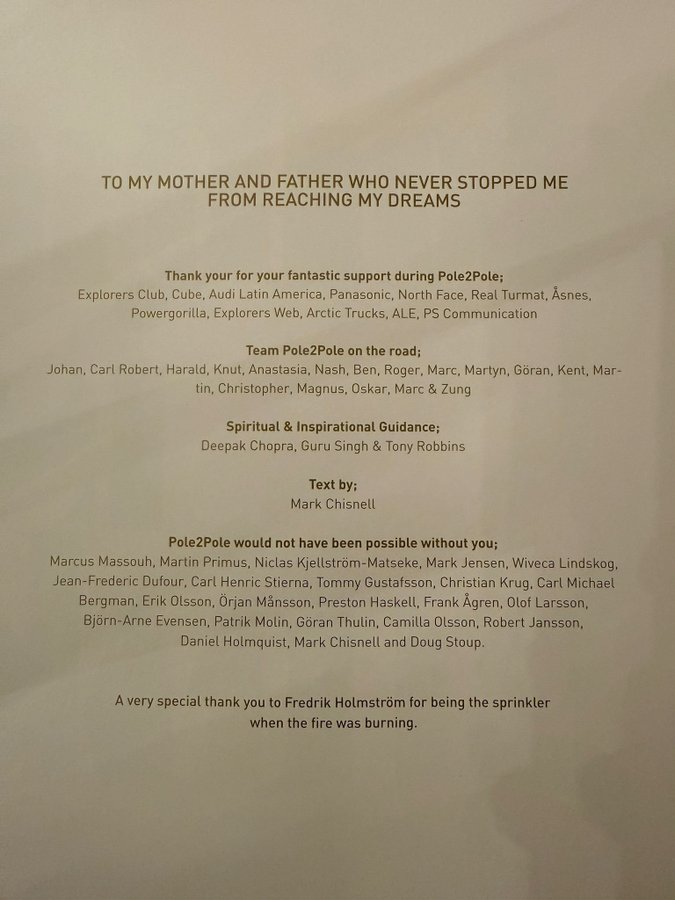 TO MY MOTHER AND FATHER WHO NEVER STOPPED ME FROM REACHING MY DREAMS

Thank your for your fantastic support during Pole2Pole;
Explorers Club, Cube, Audi Latin America, Panasonic, North Face, Real Turmat, Åsnes, Powergorilla, Explorers Web, Arctic Trucks, ALE, PS Communication

Team Pole2Pole on the road;
Johan, Carl Robert, Harald, Knut, Anastasia, Nash, Ben, Roger, Marc, Martyn, Göran, Kent, Martin, Christopher, Magnus, Oskar, Marc & Zung

Spiritual & Inspirational Guidance;
Deepak Chopra, Guru Singh & Tony Robbins

Text by;
Mark Chisnell

Pole2Pole would not have been possible without you;
Marcus Massouh, Martin Primus, Niclas Kjellström-Matseke, Mark Jensen, Wiveca Lindskog, Jean-Frederic Dufour, Carl Henric Stierna, Tommy Gustafsson, Christian Krug, Carl Michael Bergman, Erik Olsson, Örjan Månsson, Preston Haskell, Frank Ågren, Olof Larsson, Björn-Arne Evensen, Patrik Molin, Göran Thulin, Camilla Olsson, Robert Jansson, Daniel Holmquist, Mark Chisnell and Doug Stoup.

A very special thank you to Fredrik Holmström for being the sprinkler when the fire was burning.